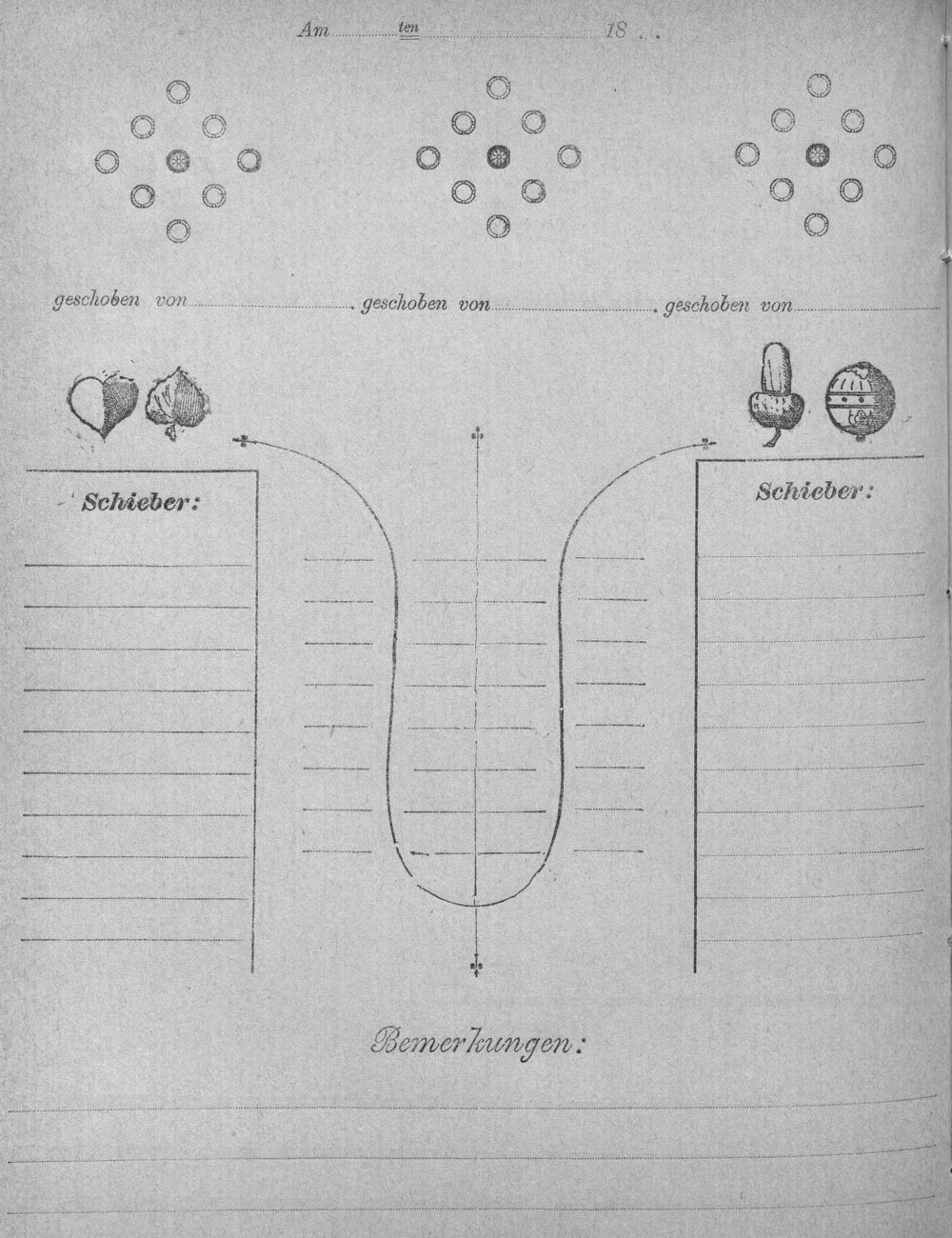 Am ____ ten ____ 18 . .

geschoben von ____ geschoben von ____ geschoben von ____

Schieber:

Schieber:

Bemerkungen: